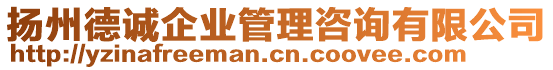 扬州德诚企业管理咨询有限公司
http://yzinafreeman.cn.coovee.com